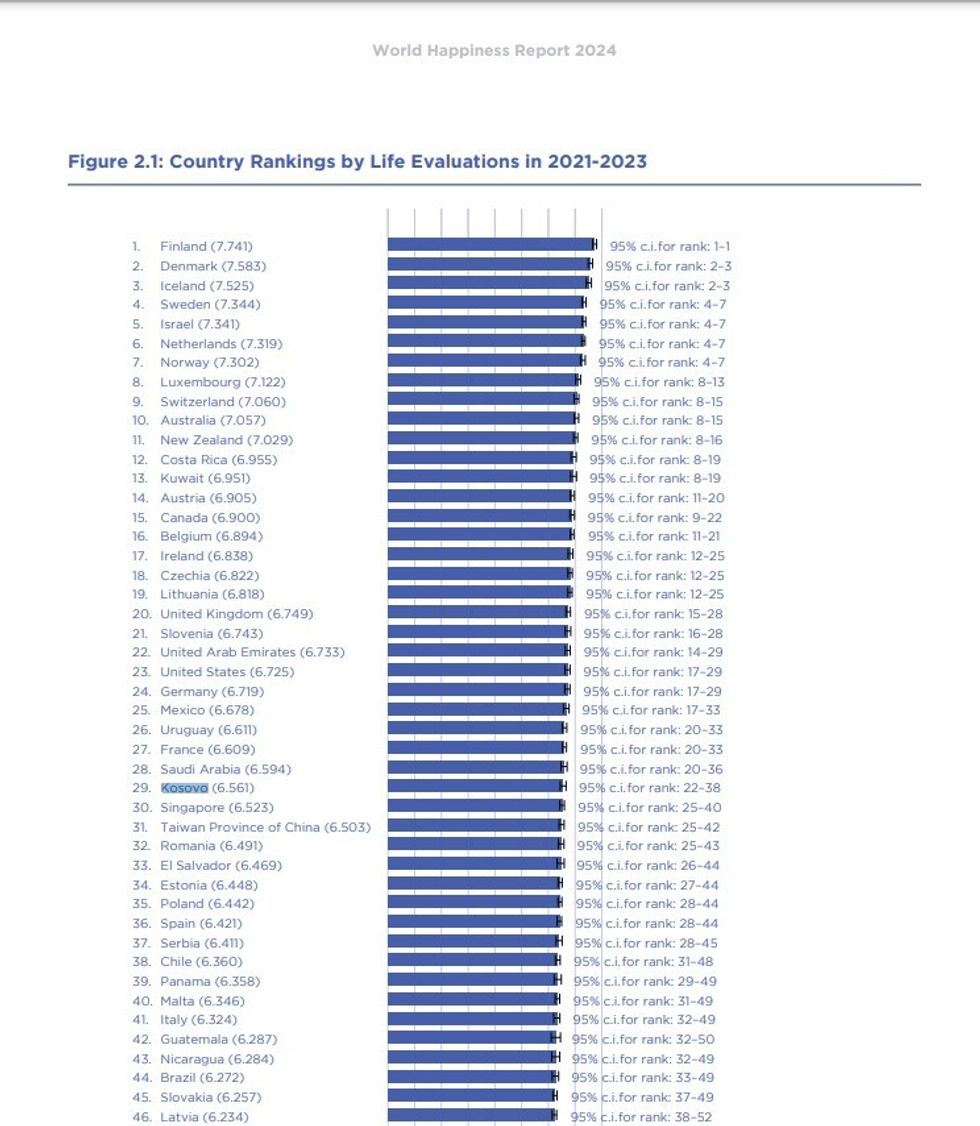 World Happiness Report 2024

Figure 2.1: Country Rankings by Life Evaluations in 2021-2023

1. Finland (7.741) 95% c.i.for rank: 1-1
2. Denmark (7.583) 95% c.i.for rank: 2-3
3. Iceland (7.525) 95% c.i.for rank: 2-3
4. Sweden (7.344) 95% c.i.for rank: 4-7
5. Israel (7.341) 95% c.i.for rank: 4-7
6. Netherlands (7.319) 95% c.i.for rank: 4-7
7. Norway (7.302) 95% c.i.for rank: 4-7
8. Luxembourg (7.122) 95% c.i.for rank: 8-13
9. Switzerland (7.060) 95% c.i.for rank: 8-15
10. Australia (7.057) 95% c.i.for rank: 8-15
11. New Zealand (7.029) 95% c.i.for rank: 8-16
12. Costa Rica (6.955) 95% c.i.for rank: 8-19
13. Kuwait (6.951) 95% c.i.for rank: 8-19
14. Austria (6.905) 95% c.i.for rank: 11-20
15. Canada (6.900) 95% c.i.for rank: 9-22
16. Belgium (6.894) 95% c.i.for rank: 11-21
17. Ireland (6.838) 95% c.i.for rank: 12-25
18. Czechia (6.822) 95% c.i.for rank: 12-25
19. Lithuania (6.818) 95% c.i.for rank: 12-25
20. United Kingdom (6.749) 95% c.i.for rank: 15-28
21. Slovenia (6.743) 95% c.i.for rank: 16-28
22. United Arab Emirates (6.733) 95% c.i.for rank: 14-29
23. United States (6.725) 95% c.i.for rank: 17-29
24. Germany (6.719) 95% c.i.for rank: 17-29
25. Mexico (6.678) 95% c.i.for rank: 17-33
26. Uruguay (6.611) 95% c.i.for rank: 20-33
27. France (6.609) 95% c.i.for rank: 20-33
28. Saudi Arabia (6.594) 95% c.i.for rank: 20-36
29. Kosovo (6.561) 95% c.i.for rank: 22-38
30. Singapore (6.523) 95% c.i.for rank: 25-40
31. Taiwan Province of China (6.503) 95% c.i.for rank: 25-42
32. Romania (6.491) 95% c.i.for rank: 25-43
33. El Salvador (6.469) 95% c.i.for rank: 26-44
34. Estonia (6.448) 95% c.i.for rank: 27-44
35. Poland (6.442) 95% c.i.for rank: 28-44
36. Spain (6.421) 95% c.i.for rank: 28-44
37. Serbia (6.411) 95% c.i.for rank: 28-45
38. Chile (6.360) 95% c.i.for rank: 31-48
39. Panama (6.358) 95% c.i.for rank: 29-49
40. Malta (6.346) 95% c.i.for rank: 31-49
41. Italy (6.324) 95% c.i.for rank: 32-49
42. Guatemala (6.287) 95% c.i.for rank: 32-50
43. Nicaragua (6.284) 95% c.i.for rank: 32-49
44. Brazil (6.272) 95% c.i.for rank: 33-49
45. Slovakia (6.257) 95% c.i.for rank: 37-49
46. Latvia (6.234) 95% c.i.for rank: 38-52